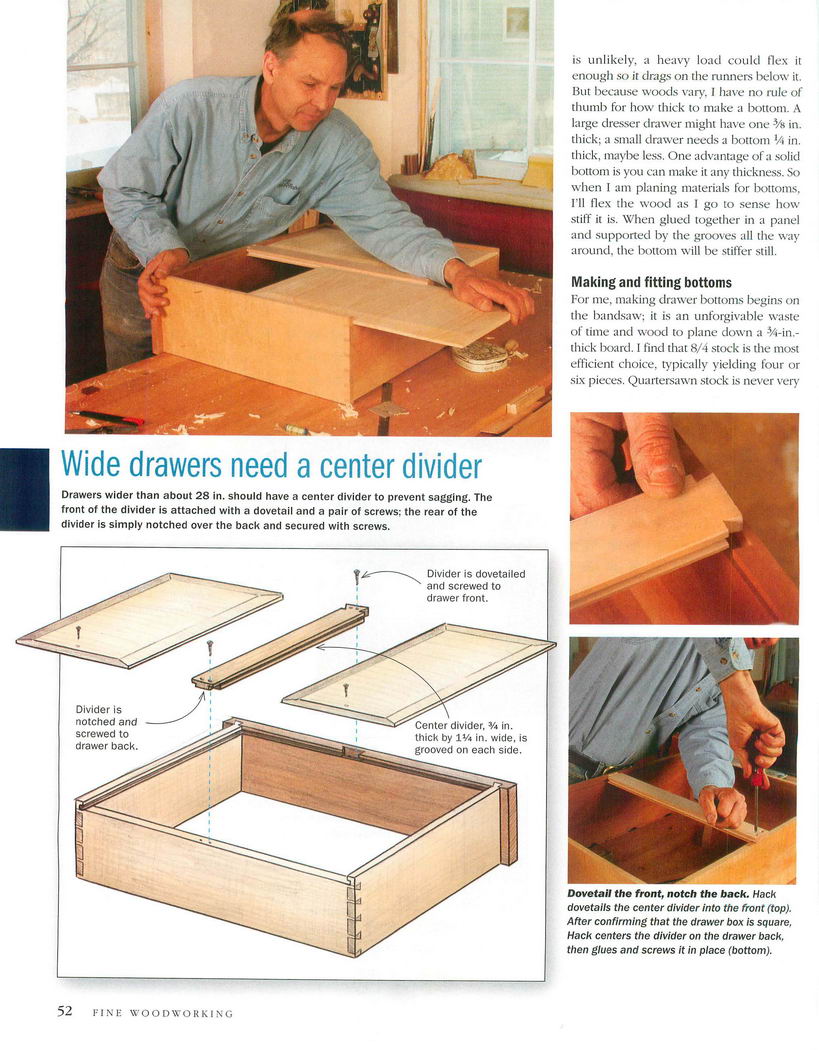 is unlikely, a heavy load could flex it enough so it drags on the runners below it. But because woods vary, I have no rule of thumb for how thick to make a bottom. A large dresser drawer might have one $\frac{3}{8}$ in. thick; a small drawer needs a bottom $\frac{1}{4}$ in. thick, maybe less. One advantage of a solid bottom is you can make it any thickness. So when I am planing materials for bottoms, I'll flex the wood as I go to sense how stiff it is. When glued together in a panel and supported by the grooves all the way around, the bottom will be stiffer still.

Making and fitting bottoms

For me, making drawer bottoms begins on the bandsaw; it is an unforgivable waste of time and wood to plane down a $\frac{3}{4}$-in.-thick board. I find that 8/4 stock is the most efficient choice, typically yielding four or six pieces. Quartersawn stock is never very

Wide drawers need a center divider

Drawers wider than about 28 in. should have a center divider to prevent sagging. The front of the divider is attached with a dovetail and a pair of screws; the rear of the divider is simply notched over the back and secured with screws.

Divider is dovetailed and screwed to drawer front.

Divider is notched and screwed to drawer back.

Center divider, $\frac{3}{4}$ in. thick by $1\frac{3}{4}$ in. wide, is grooved on each side.

Dovetail the front, notch the back. Hack dovetails the center divider into the front (top). After confirming that the drawer box is square, Hack centers the divider on the drawer back, then glues and screws it in place (bottom).

52 FINE WOODWORKING